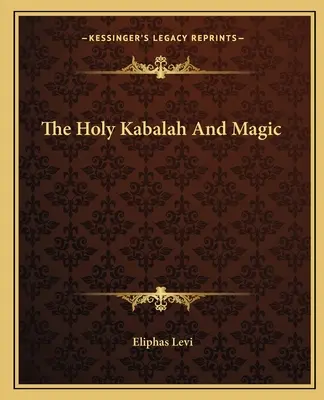 —KESSINGER'S LEGACY REPRINTS—

The Holy Kabalah And Magic

Eliphas Levi